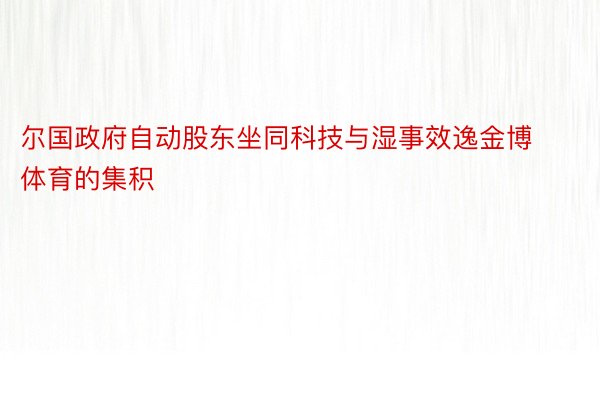 尔国政府自动股东坐同科技与湿事效逸金博体育的集积